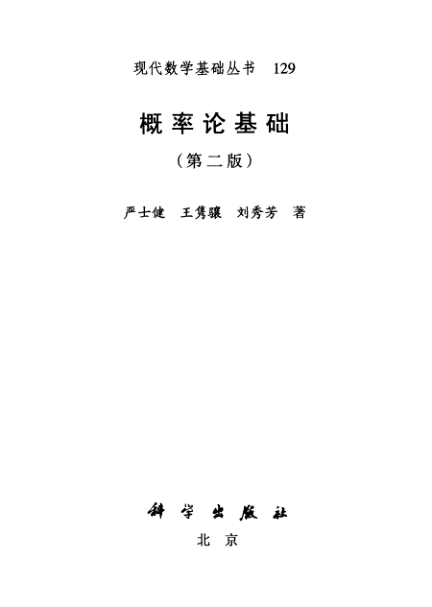 现代数学基础丛书 129

概率论基础

（第二版）

严士健 王隽骧 刘秀芳 著

科学出版社

北京